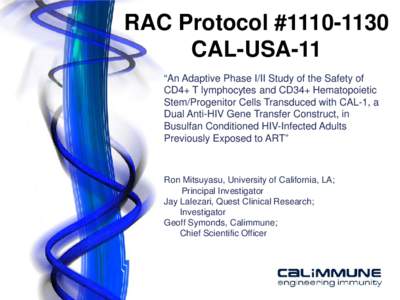 RAC Protocol #1110-1130
CAL-USA-11

"An Adaptive Phase I/II Study of the Safety of CD4+ T lymphocytes and CD34+ Hematopoietic Stem/Progenitor Cells Transduced with CAL-1, a Dual Anti-HIV Gene Transfer Construct, in Busulfan Conditioned HIV-Infected Adults Previously Exposed to ART"

Ron Mitsuyasu, University of California, LA;
Principal Investigator
Jay Lalezari, Quest Clinical Research;
Investigator
Geoff Symonds, Calimmune;
Chief Scientific Officer

CALIMMUNE
engineering immunity